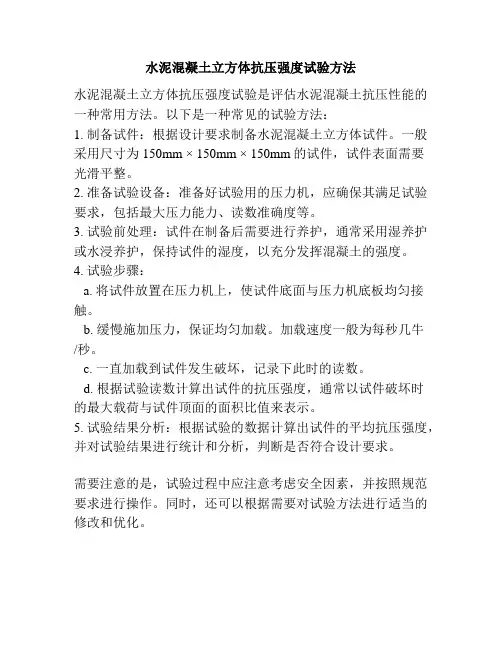 水泥混凝土立方体抗压强度试验方法

水泥混凝土立方体抗压强度试验是评估水泥混凝土抗压性能的一种常用方法。以下是一种常见的试验方法：

1. 制备试件：根据设计要求制备水泥混凝土立方体试件。一般采用尺寸为 150mm × 150mm × 150mm 的试件，试件表面需要光滑平整。

2. 准备试验设备：准备好试验用的压力机，应确保其满足试验要求，包括最大压力能力、读数准确度等。

3. 试验前处理：试件在制备后需要进行养护，通常采用湿养护或水浸养护，保持试件的湿度，以充分发挥混凝土的强度。

4. 试验步骤：

a. 将试件放置在压力机上，使试件底面与压力机底板均匀接触。

b. 缓慢施加压力，保证均匀加载。加载速度一般为每秒几牛/秒。

c. 一直加载到试件发生破坏，记录下此时的读数。

d. 根据试验读数计算出试件的抗压强度，通常以试件破坏时的最大载荷与试件顶面的面积比值来表示。

5. 试验结果分析：根据试验的数据计算出试件的平均抗压强度，并对试验结果进行统计和分析，判断是否符合设计要求。

需要注意的是，试验过程中应注意考虑安全因素，并按照规范要求进行操作。同时，还可以根据需要对试验方法进行适当的修改和优化。